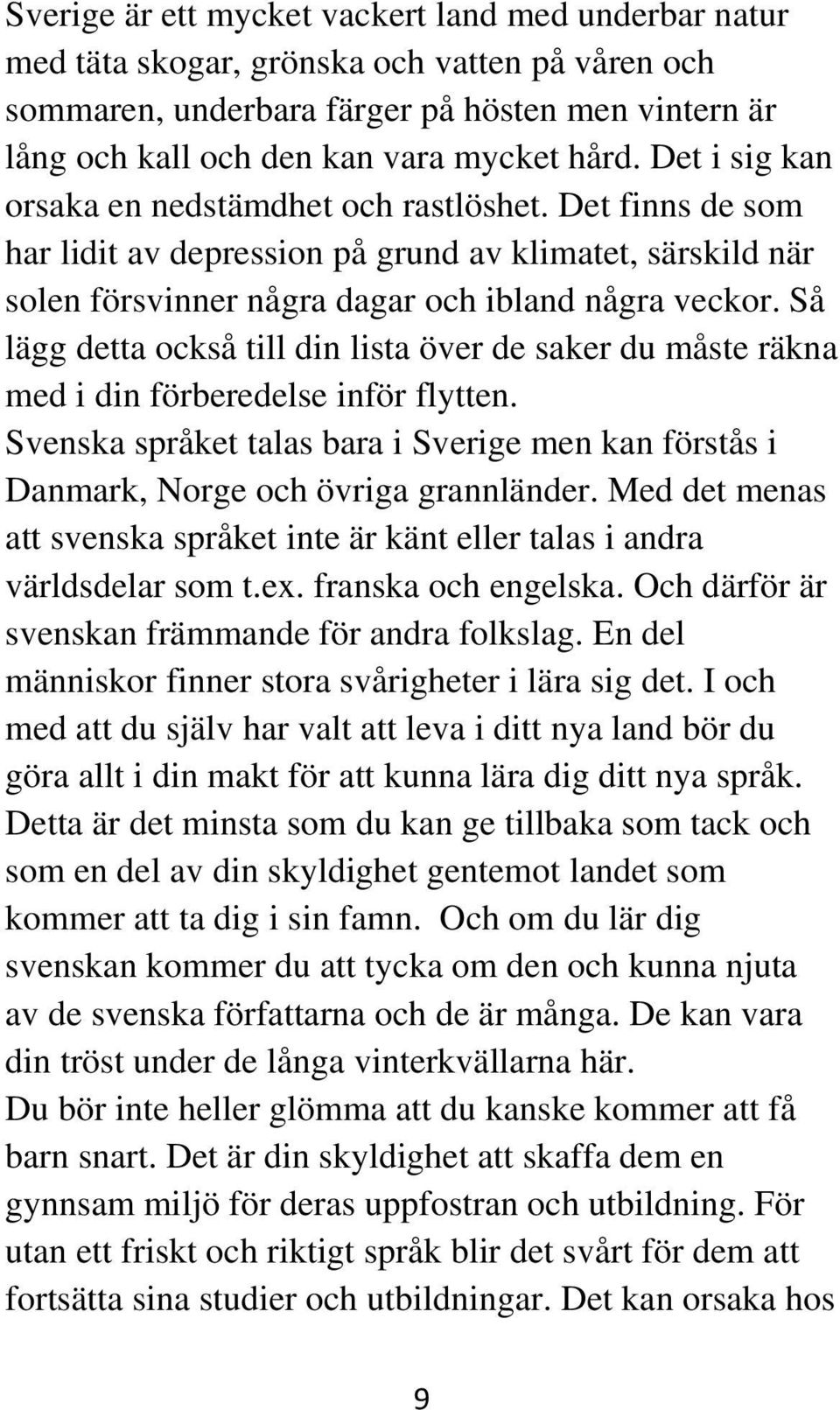 Sverige är ett mycket vackert land med underbar natur med täta skogar, grönska och vatten på våren och sommaren, underbara färger på hösten men vintern är lång och kall och den kan vara mycket hård. Det i sig kan orsaka en nedstämdhet och rastlöshet. Det finns de som har lidit av depression på grund av klimatet, särskild när solen försvinner några dagar och ibland några veckor. Så lägg detta också till din lista över de saker du måste räkna med i din förberedelse inför flytten.
Svenska språket talas bara i Sverige men kan förstås i Danmark, Norge och övriga grannländer. Med det menas att svenska språket inte är känt eller talas i andra världsdelar som t.ex. franska och engelska. Och därför är svenskan främmande för andra folkslag. En del människor finner stora svårigheter i lära sig det. I och med att du själv har valt att leva i ditt nya land bör du göra allt i din makt för att kunna lära dig ditt nya språk. Detta är det minsta som du kan ge tillbaka som tack och som en del av din skyldighet gentemot landet som kommer att ta dig i sin famn. Och om du lär dig svenskan kommer du att tycka om den och kunna njuta av de svenska författarna och de är många. De kan vara din tröst under de långa vinterkvällarna här.
Du bör inte heller glömma att du kanske kommer att få barn snart. Det är din skyldighet att skaffa dem en gynnsam miljö för deras uppfostran och utbildning. För utan ett friskt och riktigt språk blir det svårt för dem att fortsätta sina studier och utbildningar. Det kan orsaka hos

9